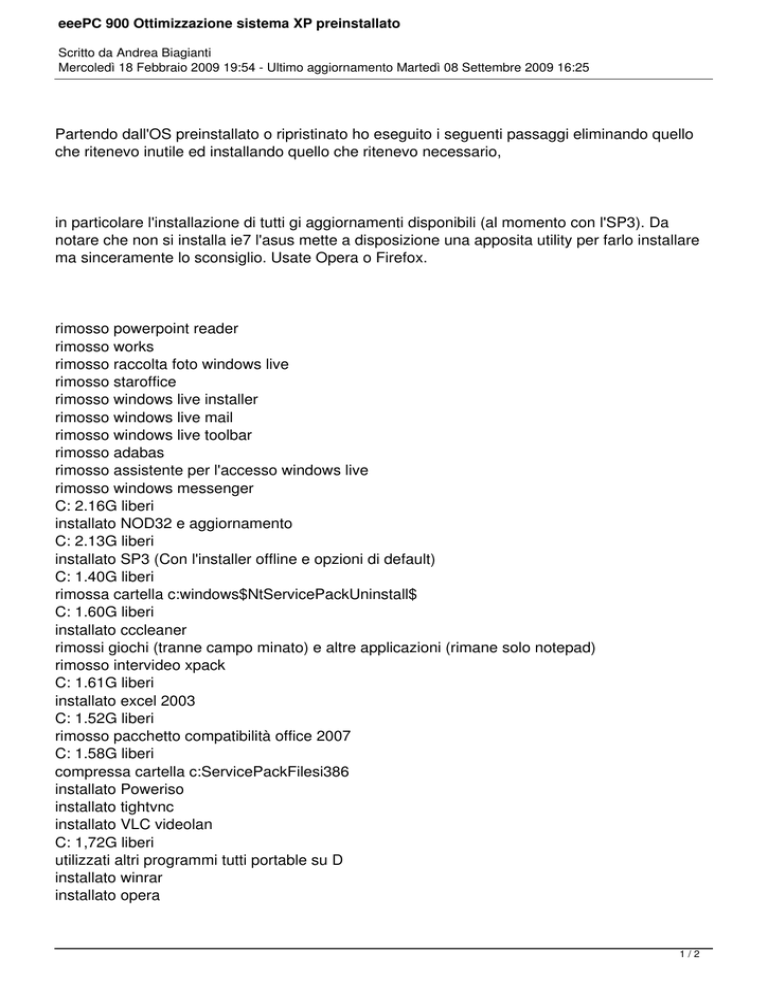 eeePC 900 Ottimizzazione sistema XP preinstallato

Scritto da Andrea Biagianti
Mercoledì 18 Febbraio 2009 19:54 - Ultimo aggiornamento Martedì 08 Settembre 2009 16:25

Partendo dall'OS preinstallato o ripristinato ho eseguito i seguenti passaggi eliminando quello che ritenevo inutile ed installando quello che ritenevo necessario,

in particolare l'installazione di tutti gi aggiornamenti disponibili (al momento con l'SP3). Da notare che non si installa ie7 l'asus mette a disposizione una apposita utility per farlo installare ma sinceramente lo sconsiglio. Usate Opera o Firefox.

rimosso powerpoint reader
rimosso works
rimosso raccolta foto windows live
rimosso staroffice
rimosso windows live installer
rimosso windows live mail
rimosso windows live toolbar
rimosso adabas
rimosso assistente per l'accesso windows live
rimosso windows messenger
C: 2.16G liberi
installato NOD32 e aggiornamento
C: 2.13G liberi
installato SP3 (Con l'installer offline e opzioni di default)
C: 1.40G liberi
rimossa cartella c:windows$NtServicePackUninstall$
C: 1.60G liberi
installato cccleaner
rimossi giochi (tranne campo minato) e altre applicazioni (rimane solo notepad)
rimosso intervideo xpack
C: 1.61G liberi
installato excel 2003
C: 1.52G liberi
rimosso pacchetto compatibilità office 2007
C: 1.58G liberi
compressa cartella c:ServicePackFilesi386
installato Poweriso
installato tightvnc
installato VLC videolan
C: 1,72G liberi
utilizzati altri programmi tutti portable su D
installato winrar
installato opera

1 / 2